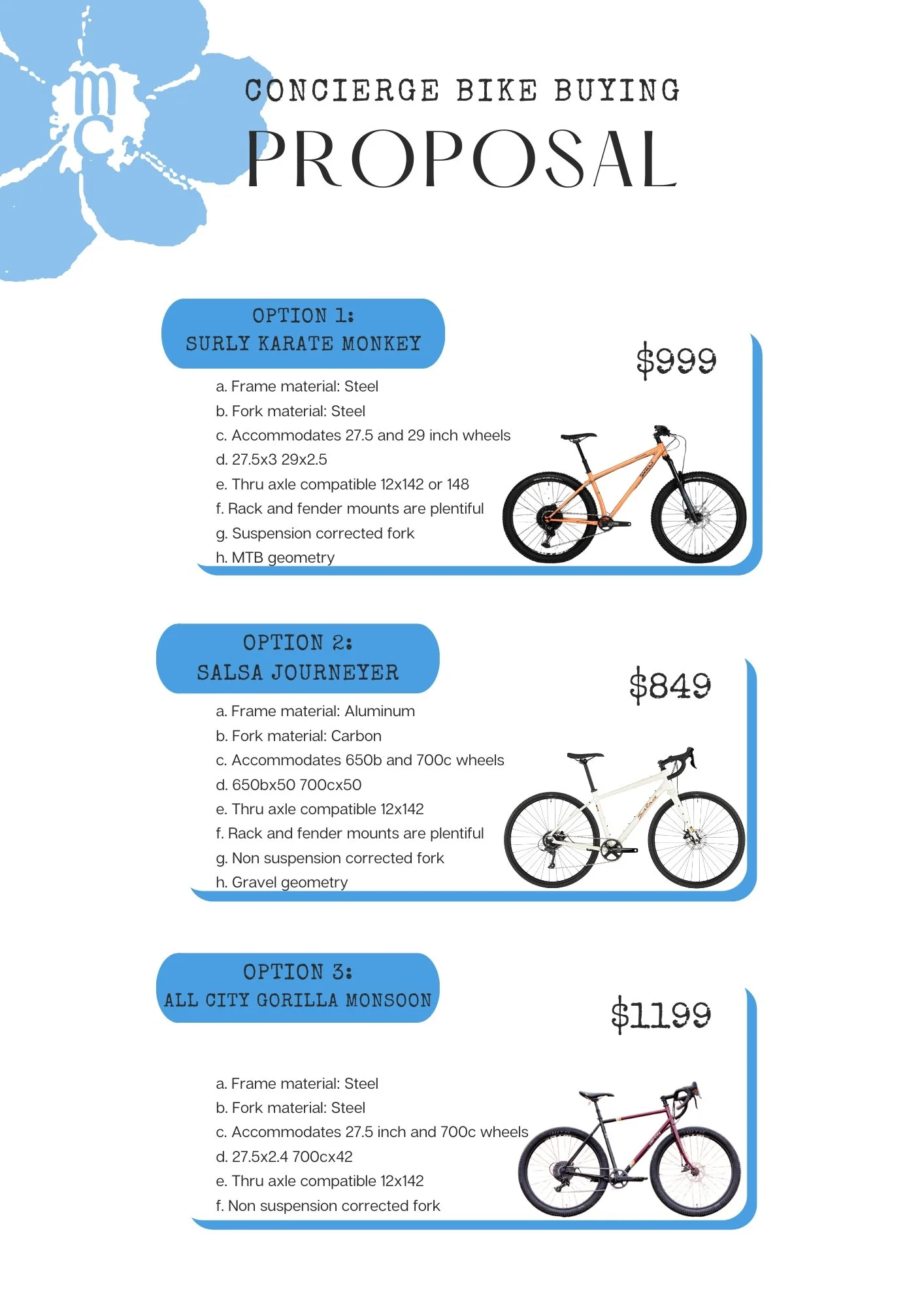 mc

CONCIERGE BIKE BUYING

PROPOSAL

OPTION 1:
SURLY KARATE MONKEY

$999

a. Frame material: Steel
b. Fork material: Steel
c. Accommodates 27.5 and 29 inch wheels
d. 27.5x3 29x2.5
e. Thru axle compatible 12x142 or 148
f. Rack and fender mounts are plentiful
g. Suspension corrected fork
h. MTB geometry

OPTION 2:
SALSA JOURNEYER

$849

a. Frame material: Aluminum
b. Fork material: Carbon
c. Accommodates 650b and 700c wheels
d. 650bx50 700cx50
e. Thru axle compatible 12x142
f. Rack and fender mounts are plentiful
g. Non suspension corrected fork
h. Gravel geometry

OPTION 3:
ALL CITY GORILLA MONSOON

$1199

a. Frame material: Steel
b. Fork material: Steel
c. Accommodates 27.5 inch and 700c wheels
d. 27.5x2.4 700cx42
e. Thru axle compatible 12x142
f. Non suspension corrected fork